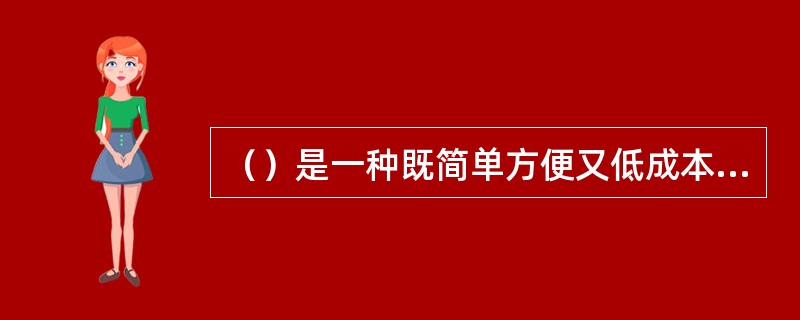 （）是一种既简单方便又低成本...